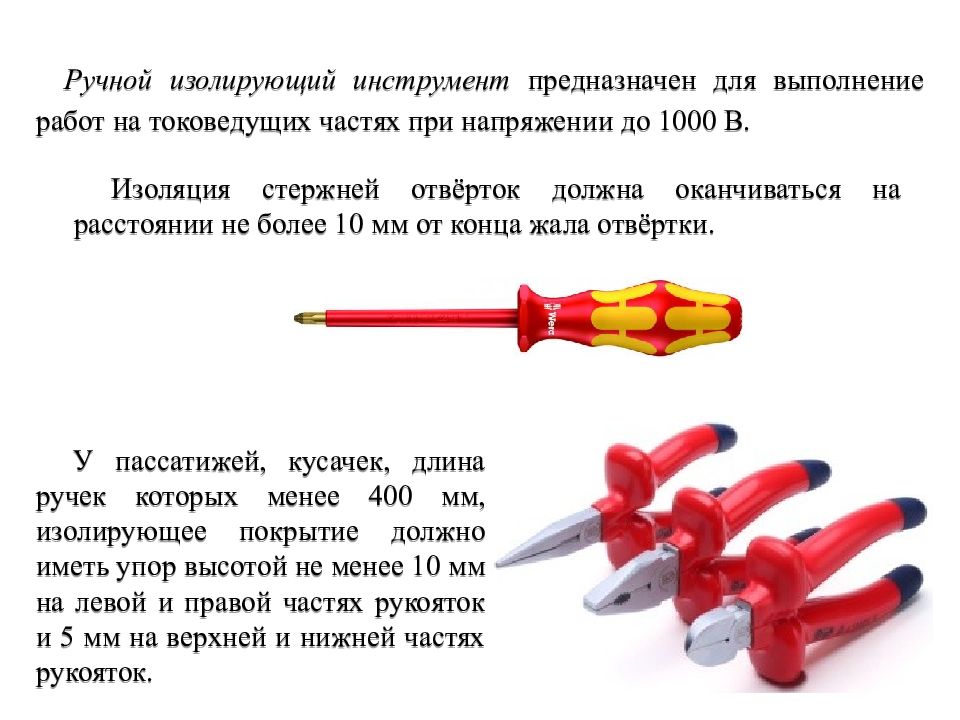 Ручной изолирующий инструмент предназначен для выполнение работ на токоведущих частях при напряжении до 1000 В.

Изоляция стержней отвёрток должна оканчиваться на расстоянии не более 10 мм от конца жала отвёртки.

Wera

У пассатижей, кусачек, длина ручек которых менее 400 мм, изолирующее покрытие должно иметь упор высотой не менее 10 мм на левой и правой частях рукояток и 5 мм на верхней и нижней частях рукояток.